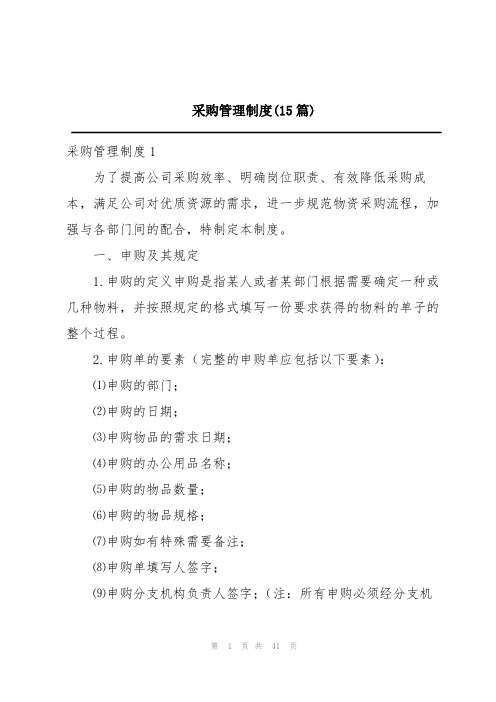 采购管理制度(15篇)

采购管理制度1

为了提高公司采购效率、明确岗位职责、有效降低采购成本，满足公司对优质资源的需求，进一步规范物资采购流程，加强与各部门间的配合，特制定本制度。

一、申购及其规定

1.申购的定义申购是指某人或者某部门根据需要确定一种或几种物料，并按照规定的格式填写一份要求获得的物料的单子的整个过程。

2.申购单的要素（完整的申购单应包括以下要素）：

⑴申购的部门；

⑵申购的日期；

⑶申购物品的需求日期；

⑷申购的办公用品名称；

⑸申购的物品数量；

⑹申购的物品规格；

⑺申购如有特殊需要备注；

⑻申购单填写人签字；

⑼申购分支机构负责人签字；（注：所有申购必须经分支机

第 1 页 共 41 页